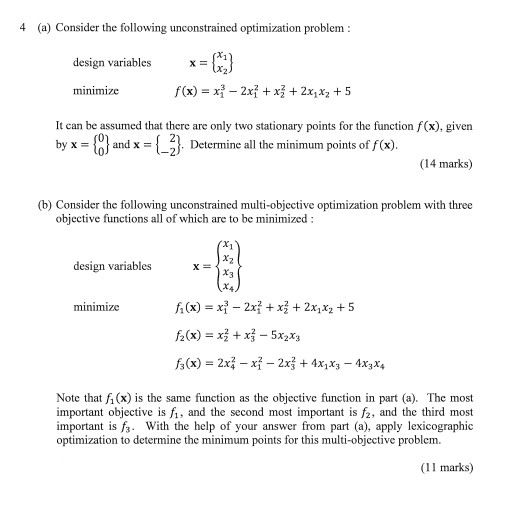 4 (a) Consider the following unconstrained optimization problem :

design variables $\mathbf{x} = \begin{Bmatrix} x_1 \\ x_2 \end{Bmatrix}$

minimize $f(\mathbf{x}) = x_1^3 - 2x_1^2 + x_2^2 + 2x_1x_2 + 5$

It can be assumed that there are only two stationary points for the function $f(\mathbf{x})$, given by $\mathbf{x} = \begin{Bmatrix} 0 \\ 0 \end{Bmatrix}$ and $\mathbf{x} = \begin{Bmatrix} 2 \\ -2 \end{Bmatrix}$. Determine all the minimum points of $f(\mathbf{x})$.

(14 marks)

(b) Consider the following unconstrained multi-objective optimization problem with three objective functions all of which are to be minimized :

design variables $\mathbf{x} = \begin{Bmatrix} x_1 \\ x_2 \\ x_3 \\ x_4 \end{Bmatrix}$

minimize $f_1(\mathbf{x}) = x_1^3 - 2x_1^2 + x_2^2 + 2x_1x_2 + 5$

$f_2(\mathbf{x}) = x_2^2 + x_3^2 - 5x_2x_3$

$f_3(\mathbf{x}) = 2x_4^2 - x_1^2 - 2x_3^2 + 4x_1x_3 - 4x_3x_4$

Note that $f_1(\mathbf{x})$ is the same function as the objective function in part (a). The most important objective is $f_1$, and the second most important is $f_2$, and the third most important is $f_3$. With the help of your answer from part (a), apply lexicographic optimization to determine the minimum points for this multi-objective problem.

(11 marks)